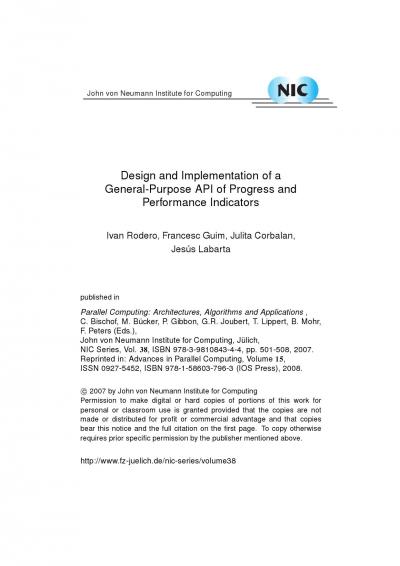 John von Neumann Institute for Computing

NIC

Design and Implementation of a General-Purpose API of Progress and Performance Indicators

Ivan Rodero, Francesc Guim, Julita Corbalan, Jesús Labarta

published in

Parallel Computing: Architectures, Algorithms and Applications , C. Bischof, M. Bücker, P. Gibbon, G.R. Joubert, T. Lippert, B. Mohr, F. Peters (Eds.), John von Neumann Institute for Computing, Jülich, NIC Series, Vol. 38, ISBN 978-3-9810843-4-4, pp. 501-508, 2007. Reprinted in: Advances in Parallel Computing, Volume 15, ISSN 0927-5452, ISBN 978-1-58603-796-3 (IOS Press), 2008.

© 2007 by John von Neumann Institute for Computing
Permission to make digital or hard copies of portions of this work for personal or classroom use is granted provided that the copies are not made or distributed for profit or commercial advantage and that copies bear this notice and the full citation on the first page. To copy otherwise requires prior specific permission by the publisher mentioned above.

http://www.fz-juelich.de/nic-series/volume38